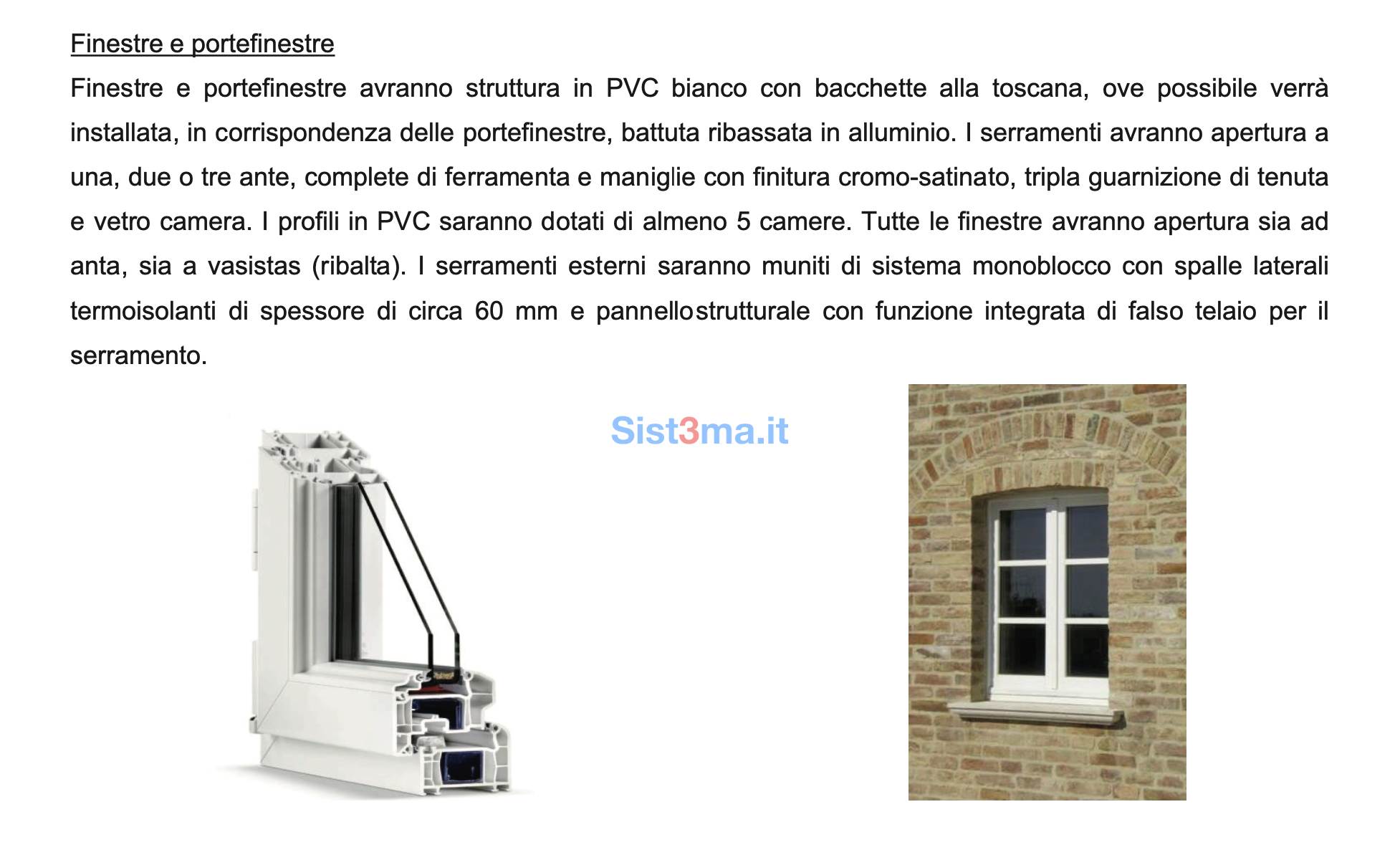 Finestre e portefinestre

Finestre e portefinestre avranno struttura in PVC bianco con bacchette alla toscana, ove possibile verrà installata, in corrispondenza delle portefinestre, battuta ribassata in alluminio. I serramenti avranno apertura a una, due o tre ante, complete di ferramenta e maniglie con finitura cromo-satinato, tripla guarnizione di tenuta e vetro camera. I profili in PVC saranno dotati di almeno 5 camere. Tutte le finestre avranno apertura sia ad anta, sia a vasistas (ribalta). I serramenti esterni saranno muniti di sistema monoblocco con spalle laterali termoisolanti di spessore di circa 60 mm e pannellostrutturale con funzione integrata di falso telaio per il serramento.

Sist3ma.it